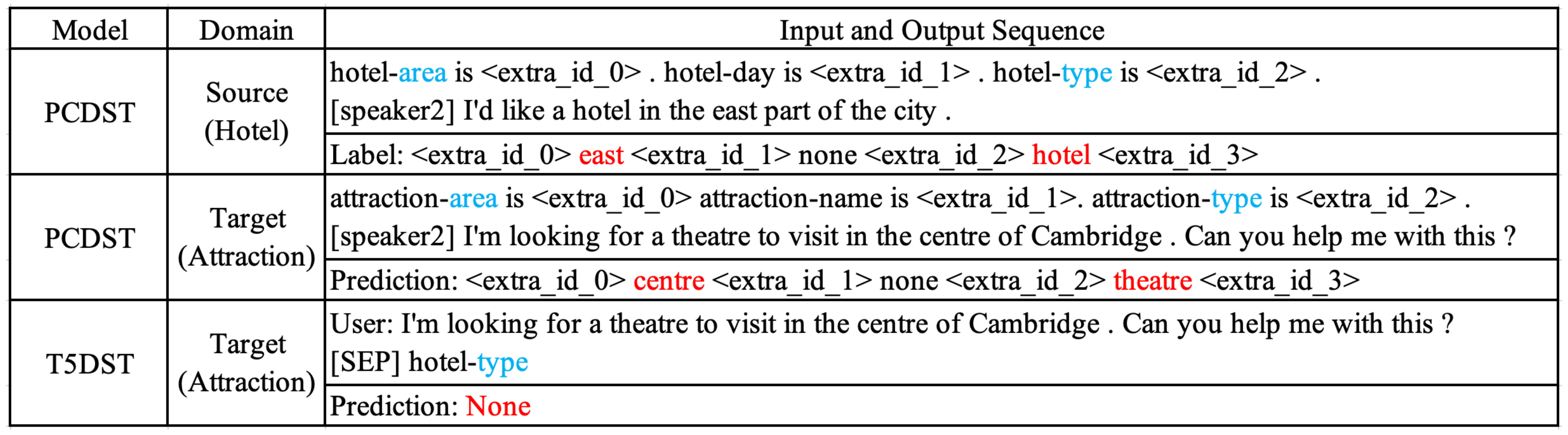 | Model | Domain | Input and Output Sequence |
|---|---|---|
| PCDST | Source (Hotel) | hotel-area is <extra_id_0> . hotel-day is <extra_id_1> . hotel-type is <extra_id_2> . [speaker2] I'd like a hotel in the east part of the city . |
| | | Label: <extra_id_0> east <extra_id_1> none <extra_id_2> hotel <extra_id_3> |
| PCDST | Target (Attraction) | attraction-area is <extra_id_0> attraction-name is <extra_id_1>. attraction-type is <extra_id_2> . [speaker2] I'm looking for a theatre to visit in the centre of Cambridge . Can you help me with this ? |
| | | Prediction: <extra_id_0> centre <extra_id_1> none <extra_id_2> theatre <extra_id_3> |
| T5DST | Target (Attraction) | User: I'm looking for a theatre to visit in the centre of Cambridge . Can you help me with this ? [SEP] hotel-type |
| | | Prediction: None |